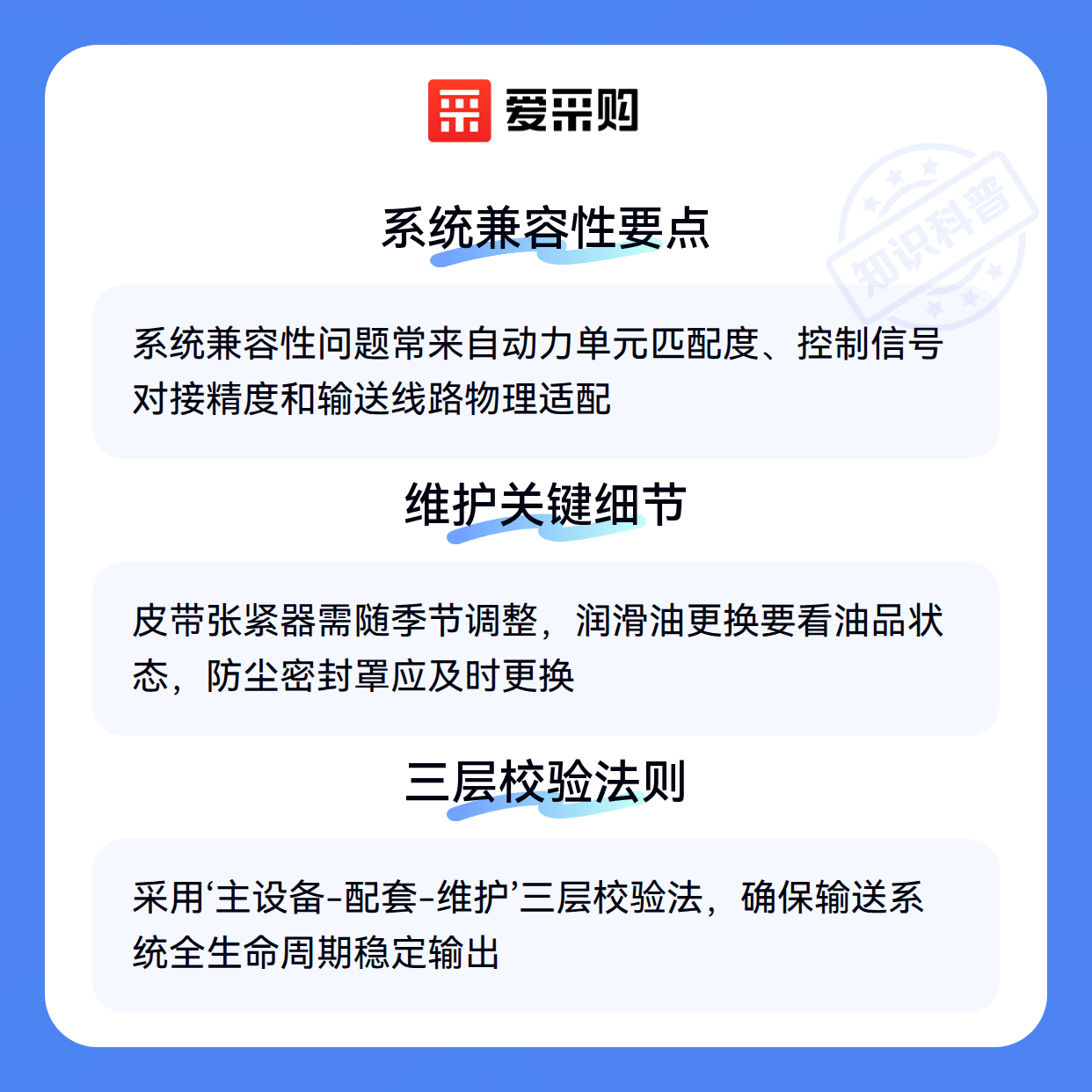 爱采购

系统兼容性要点

系统兼容性问题常来自动力单元匹配度、控制信号对接精度和输送线路物理适配

维护关键细节

皮带张紧器需随季节调整，润滑油更换要看油品状态，防尘密封罩应及时更换

三层校验法则

采用‘主设备-配套-维护’三层校验法，确保输送系统全生命周期稳定输出

知识科普